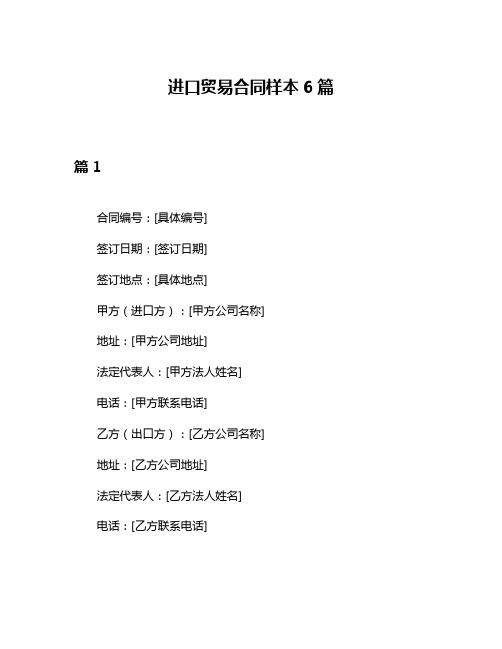 进口贸易合同样本 6 篇

篇 1

合同编号：[具体编号]

签订日期：[签订日期]

签订地点：[具体地点]

甲方（进口方）：[甲方公司名称]

地址：[甲方公司地址]

法定代表人：[甲方法人姓名]

电话：[甲方联系电话]

乙方（出口方）：[乙方公司名称]

地址：[乙方公司地址]

法定代表人：[乙方法人姓名]

电话：[乙方联系电话]